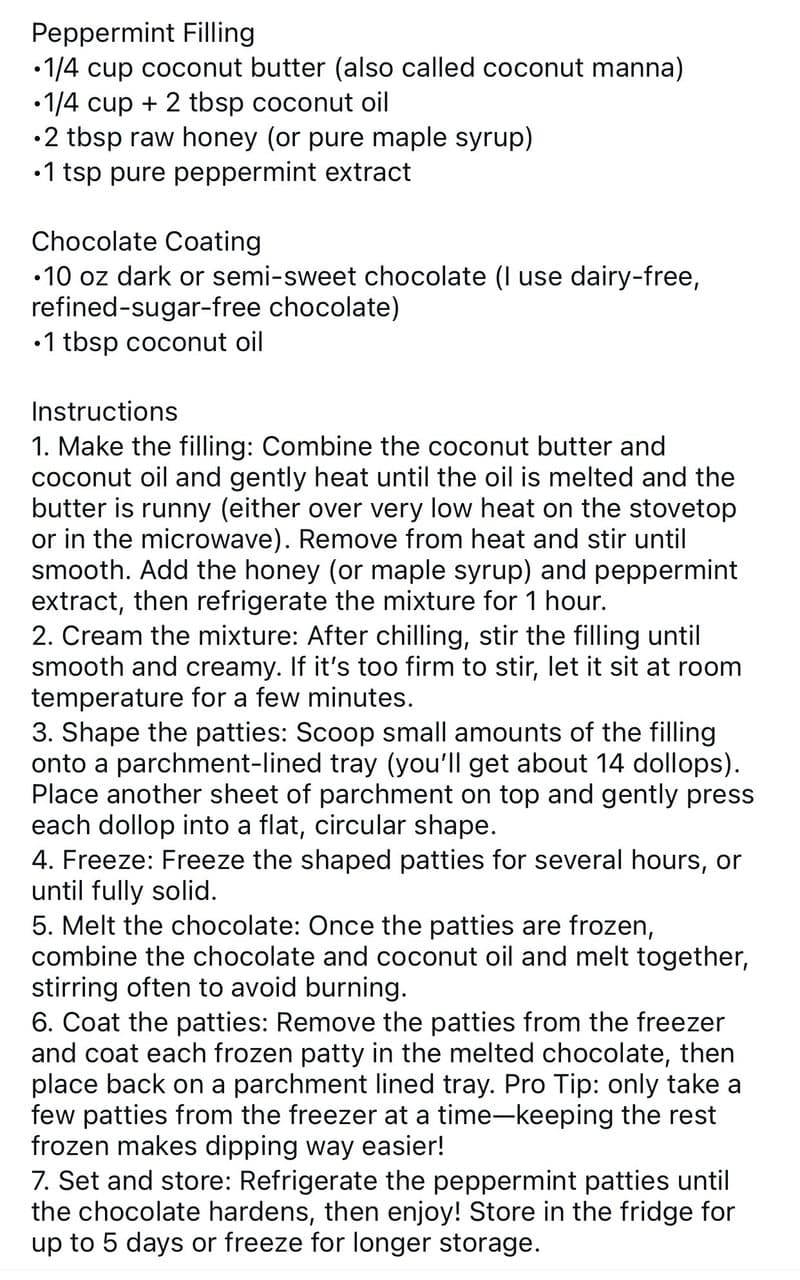 Peppermint Filling
•1/4 cup coconut butter (also called coconut manna)
•1/4 cup + 2 tbsp coconut oil
•2 tbsp raw honey (or pure maple syrup)
•1 tsp pure peppermint extract

Chocolate Coating
•10 oz dark or semi-sweet chocolate (I use dairy-free, refined-sugar-free chocolate)
•1 tbsp coconut oil

Instructions
1. Make the filling: Combine the coconut butter and coconut oil and gently heat until the oil is melted and the butter is runny (either over very low heat on the stovetop or in the microwave). Remove from heat and stir until smooth. Add the honey (or maple syrup) and peppermint extract, then refrigerate the mixture for 1 hour.
2. Cream the mixture: After chilling, stir the filling until smooth and creamy. If it's too firm to stir, let it sit at room temperature for a few minutes.
3. Shape the patties: Scoop small amounts of the filling onto a parchment-lined tray (you'll get about 14 dollops). Place another sheet of parchment on top and gently press each dollop into a flat, circular shape.
4. Freeze: Freeze the shaped patties for several hours, or until fully solid.
5. Melt the chocolate: Once the patties are frozen, combine the chocolate and coconut oil and melt together, stirring often to avoid burning.
6. Coat the patties: Remove the patties from the freezer and coat each frozen patty in the melted chocolate, then place back on a parchment lined tray. Pro Tip: only take a few patties from the freezer at a time—keeping the rest frozen makes dipping way easier!
7. Set and store: Refrigerate the peppermint patties until the chocolate hardens, then enjoy! Store in the fridge for up to 5 days or freeze for longer storage.